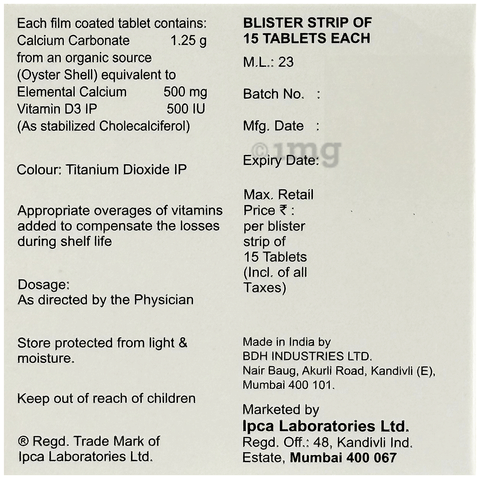 Each film coated tablet contains:
Calcium Carbonate 1.25 g
from an organic source
(Oyster Shell) equivalent to
Elemental Calcium 500 mg
Vitamin D3 IP 500 IU
(As stabilized Cholecalciferol)

Colour: Titanium Dioxide IP

Appropriate overages of vitamins added to compensate the losses during shelf life

Dosage:
As directed by the Physician

Store protected from light & moisture.

Keep out of reach of children

® Regd. Trade Mark of Ipca Laboratories Ltd.

BLISTER STRIP OF 15 TABLETS EACH

M.L.: 23

Batch No. :

Mfg. Date :

©1mg

Expiry Date:

Max. Retail Price ₹ : per blister strip of 15 Tablets (Incl. of all Taxes)

Made in India by
BDH INDUSTRIES LTD.
Nair Baug, Akurli Road, Kandivli (E),
Mumbai 400 101.

Marketed by
Ipca Laboratories Ltd.
Regd. Off.: 48, Kandivli Ind. Estate, Mumbai 400 067